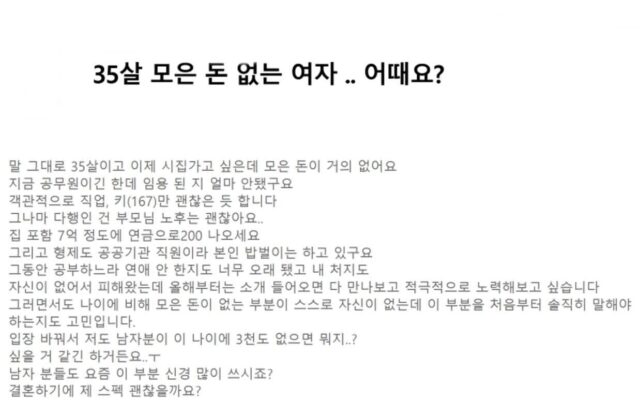 35살 모은 돈 없는 여자 .. 어때요?

말 그대로 35살이고 이제 시집가고 싶은데 모은 돈이 거의 없어요
지금 공무원이긴 한데 임용 된 지 얼마 안됐구요
객관적으로 직업, 키(167)만 괜찮은 듯 합니다
그나마 다행인 건 부모님 노후는 괜찮아요..
집 포함 7억 정도에 연금으로200 나오세요
그리고 형제도 공공기관 직원이라 본인 밥벌이는 하고 있구요
그동안 공부하느라 연애 안 한지도 너무 오래 됐고 내 처지도
자신이 없어서 피해왔는데 올해부터는 소개 들어오면 다 만나보고 적극적으로 노력해보고 싶습니다
그러면서도 나이에 비해 모은 돈이 없는 부분이 스스로 자신이 없는데 이 부분을 처음부터 솔직히 말해야 하는지도 고민입니다.
입장 바꿔서 저도 남자분이 이 나이에 3천도 없으면 뭐지..?
싶을 거 같긴 하거든요..ㅜ
남자 분들도 요즘 이 부분 신경 많이 쓰시죠?
결혼하기에 제 스펙 괜찮을까요?